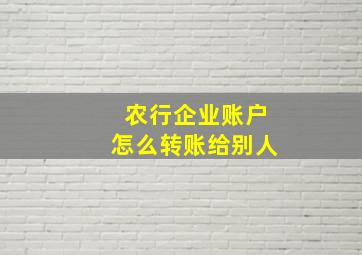 农行企业账户
怎么转账给别人